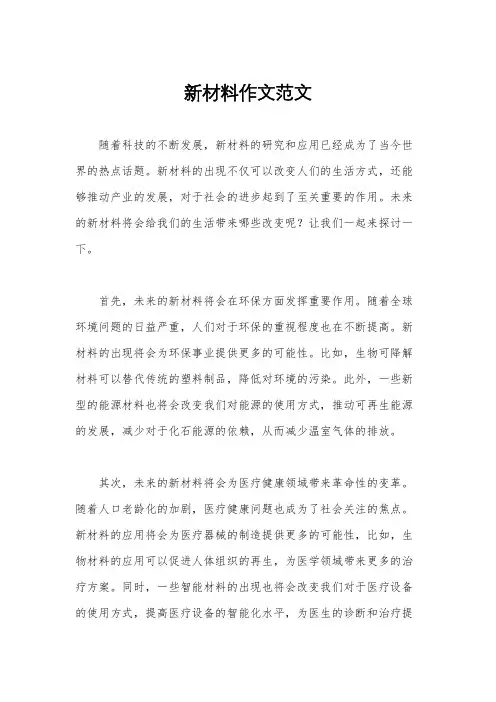 新材料作文范文

随着科技的不断发展，新材料的研究和应用已经成为了当今世界的热点话题。新材料的出现不仅可以改变人们的生活方式，还能够推动产业的发展，对于社会的进步起到了至关重要的作用。未来的新材料将会给我们的生活带来哪些改变呢？让我们一起来探讨一下。

首先，未来的新材料将会在环保方面发挥重要作用。随着全球环境问题的日益严重，人们对于环保的重视程度也在不断提高。新材料的出现将会为环保事业提供更多的可能性。比如，生物可降解材料可以替代传统的塑料制品，降低对环境的污染。此外，一些新型的能源材料也将会改变我们对能源的使用方式，推动可再生能源的发展，减少对于化石能源的依赖，从而减少温室气体的排放。

其次，未来的新材料将会为医疗健康领域带来革命性的变革。随着人口老龄化的加剧，医疗健康问题也成为了社会关注的焦点。新材料的应用将会为医疗器械的制造提供更多的可能性，比如，生物材料的应用可以促进人体组织的再生，为医学领域带来更多的治疗方案。同时，一些智能材料的出现也将会改变我们对于医疗设备的使用方式，提高医疗设备的智能化水平，为医生的诊断和治疗提